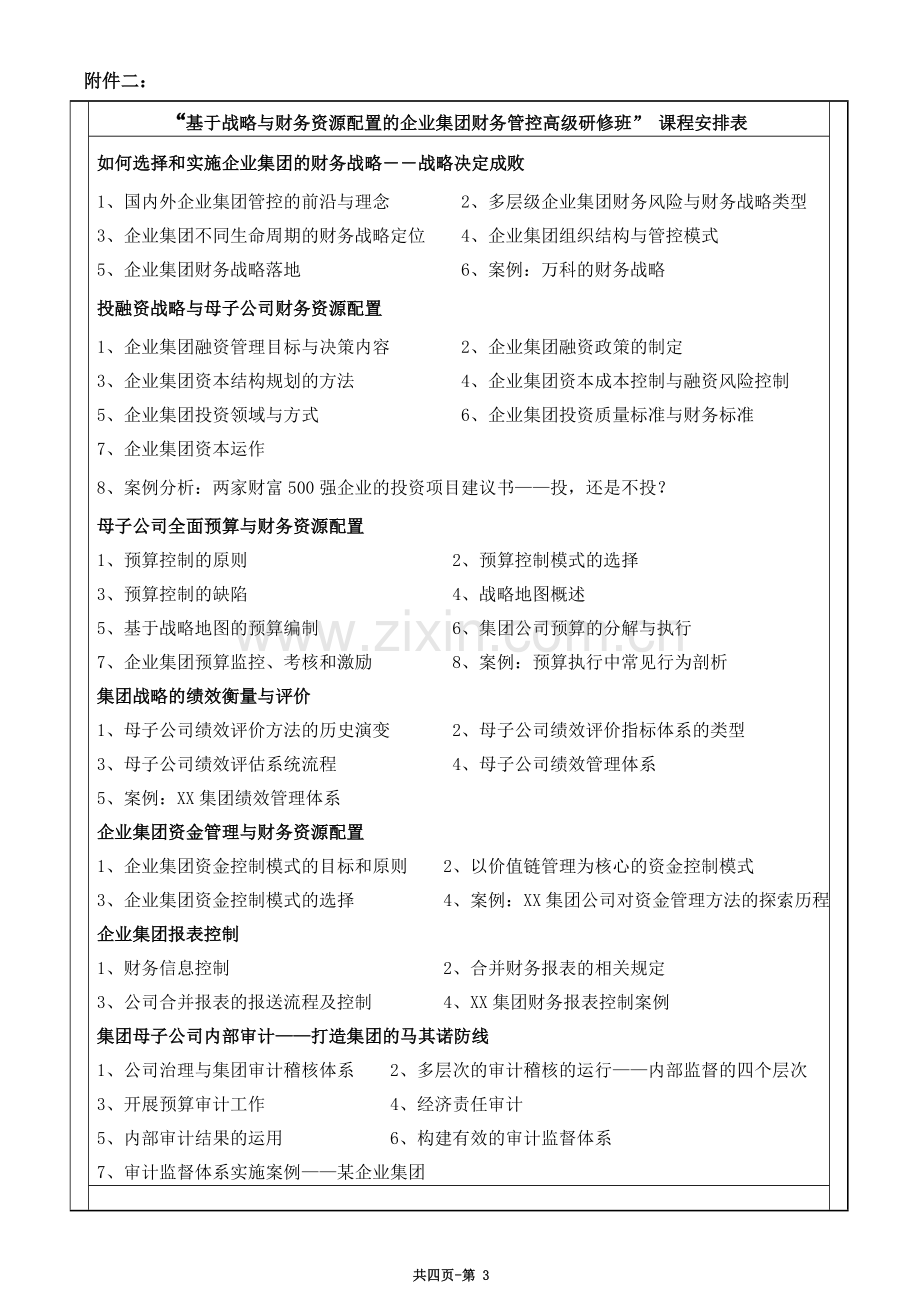 附件二：

“基于战略与财务资源配置的企业集团财务管控高级研修班” 课程安排表

如何选择和实施企业集团的财务战略——战略决定成败

1、国内外企业集团管控的前沿与理念　　2、多层级企业集团财务风险与财务战略类型
3、企业集团不同生命周期的财务战略定位　　4、企业集团组织结构与管控模式
5、企业集团财务战略落地　　6、案例：万科的财务战略

投融资战略与母子公司财务资源配置

1、企业集团融资管理目标与决策内容　　2、企业集团融资政策的制定
3、企业集团资本结构规划的方法　　4、企业集团资本成本控制与融资风险控制
5、企业集团投资领域与方式　　6、企业集团投资质量标准与财务标准
7、企业集团资本运作

8、案例分析：两家财富 500 强企业的投资项目建议书——投，还是不投？

母子公司全面预算与财务资源配置

1、预算控制的原则　　2、预算控制模式的选择
3、预算控制的缺陷　　4、战略地图概述
5、基于战略地图的预算编制　　6、集团公司预算的分解与执行
7、企业集团预算监控、考核和激励　　8、案例：预算执行中常见行为剖析

集团战略的绩效衡量与评价

1、母子公司绩效评价方法的历史演变　　2、母子公司绩效评价指标体系的类型
3、母子公司绩效评估系统流程　　4、母子公司绩效管理体系
5、案例：XX 集团绩效管理体系

企业集团资金管理与财务资源配置

1、企业集团资金控制模式的目标和原则　　2、以价值链管理为核心的资金控制模式
3、企业集团资金控制模式的选择　　4、案例：XX 集团公司对资金管理方法的探索历程

企业集团报表控制

1、财务信息控制　　2、合并财务报表的相关规定
3、公司合并报表的报送流程及控制　　4、XX 集团财务报表控制案例

集团母子公司内部审计——打造集团的马其诺防线

1、公司治理与集团审计稽核体系　　2、多层次的审计稽核的运行——内部监督的四个层次
3、开展预算审计工作　　4、经济责任审计
5、内部审计结果的运用　　6、构建有效的审计监督体系
7、审计监督体系实施案例——某企业集团

www.zixin.com.cn

共四页-第 3